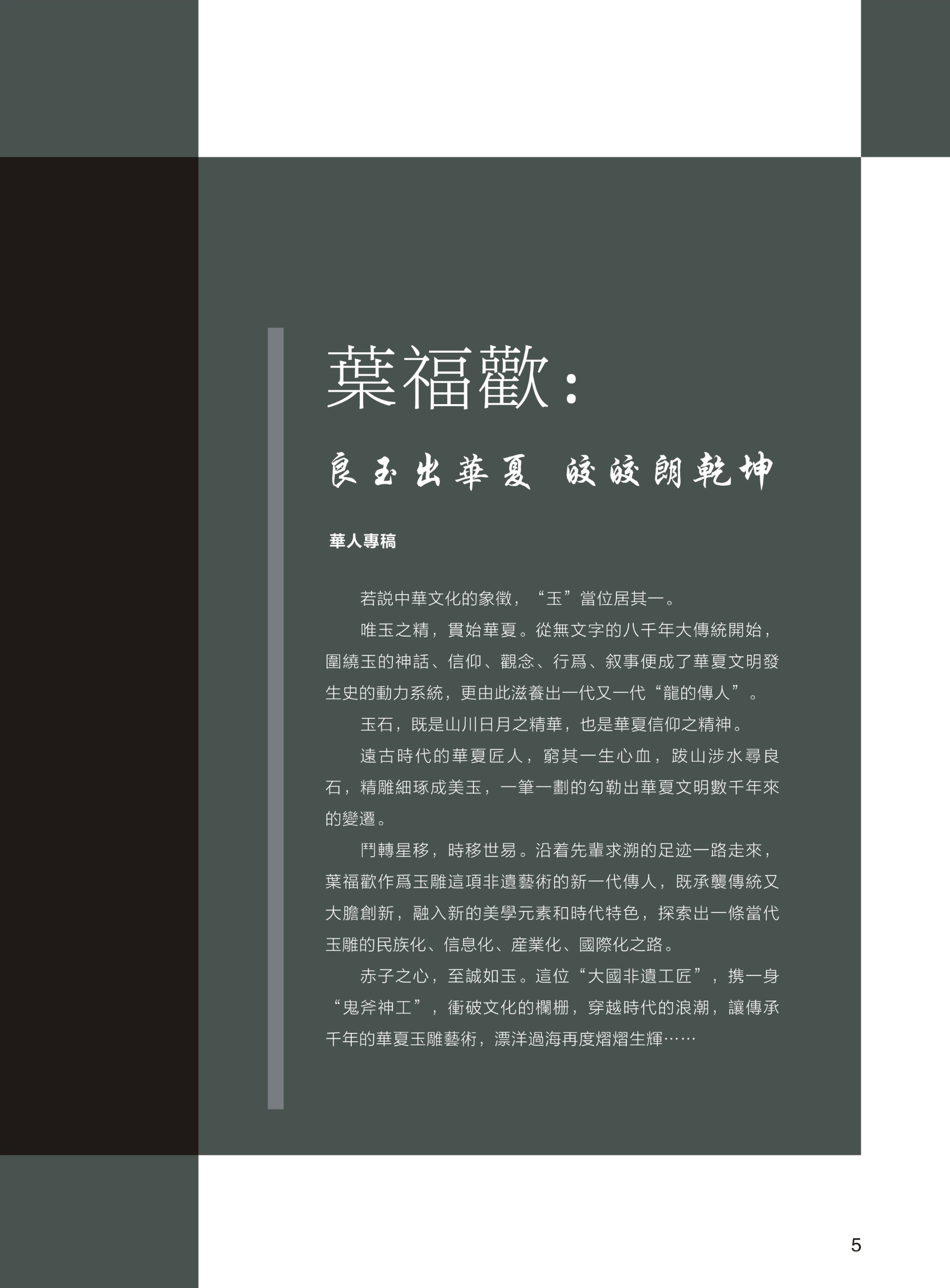 葉福歡：

良玉出華夏 皎皎朗乾坤

華人專稿

若説中華文化的象徵，“玉”當位居其一。

唯玉之精，貫始華夏。從無文字的八千年大傳統開始，圍繞玉的神話、信仰、觀念、行爲、叙事便成了華夏文明發生史的動力系統，更由此滋養出一代又一代“龍的傳人”。

玉石，既是山川日月之精華，也是華夏信仰之精神。

遠古時代的華夏匠人，窮其一生心血，跋山涉水尋良石，精雕細琢成美玉，一筆一劃的勾勒出華夏文明數千年來的變遷。

鬥轉星移，時移世易。沿着先輩求溯的足迹一路走來，葉福歡作爲玉雕這項非遺藝術的新一代傳人，既承襲傳統又大膽創新，融入新的美學元素和時代特色，探索出一條當代玉雕的民族化、信息化、産業化、國際化之路。

赤子之心，至誠如玉。這位“大國非遺工匠”，携一身“鬼斧神工”，衝破文化的欄栅，穿越時代的浪潮，讓傳承千年的華夏玉雕藝術，漂洋過海再度熠熠生輝……

5